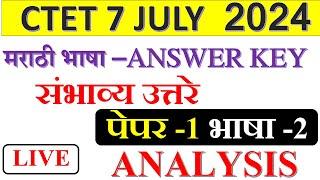 CTET 7 JULY 2024

मराठी भाषा –ANSWER KEY

संभाव्य उत्तरे

पेपर -1 भाषा -2

LIVE

ANALYSIS